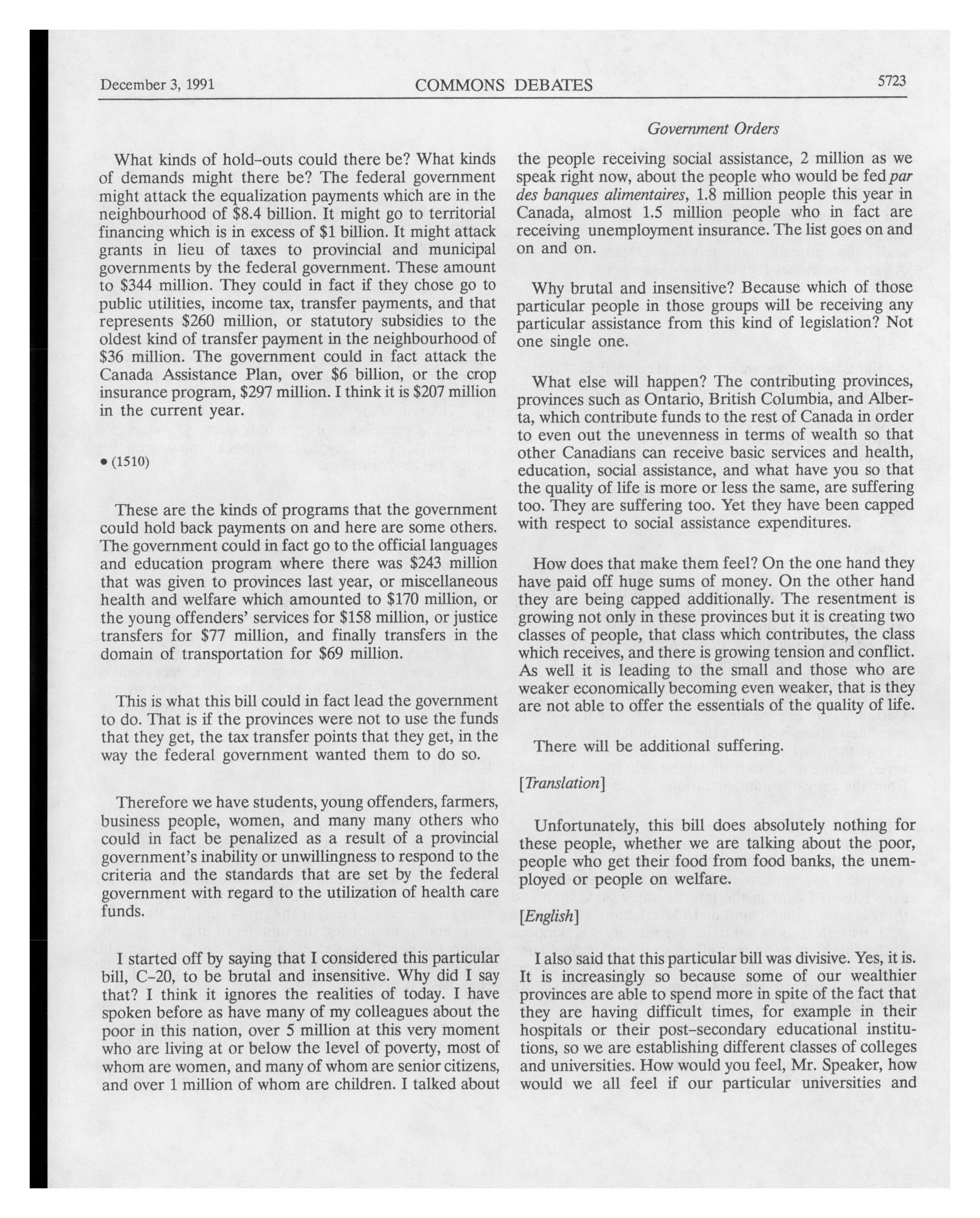 December 3, 1991 COMMONS DEBATES 5723

Government Orders

What kinds of hold-outs could there be? What kinds of demands might there be? The federal government might attack the equalization payments which are in the neighbourhood of \$8.4 billion. It might go to territorial financing which is in excess of \$1 billion. It might attack grants in lieu of taxes to provincial and municipal governments by the federal government. These amount to \$344 million. They could in fact if they chose go to public utilities, income tax, transfer payments, and that represents \$260 million, or statutory subsidies to the oldest kind of transfer payment in the neighbourhood of \$36 million. The government could in fact attack the Canada Assistance Plan, over \$6 billion, or the crop insurance program, \$297 million. I think it is \$207 million in the current year.

• (1510)

These are the kinds of programs that the government could hold back payments on and here are some others. The government could in fact go to the official languages and education program where there was \$243 million that was given to provinces last year, or miscellaneous health and welfare which amounted to \$170 million, or the young offenders' services for \$158 million, or justice transfers for \$77 million, and finally transfers in the domain of transportation for \$69 million.

This is what this bill could in fact lead the government to do. That is if the provinces were not to use the funds that they get, the tax transfer points that they get, in the way the federal government wanted them to do so.

Therefore we have students, young offenders, farmers, business people, women, and many many others who could in fact be penalized as a result of a provincial government's inability or unwillingness to respond to the criteria and the standards that are set by the federal government with regard to the utilization of health care funds.

I started off by saying that I considered this particular bill, C-20, to be brutal and insensitive. Why did I say that? I think it ignores the realities of today. I have spoken before as have many of my colleagues about the poor in this nation, over 5 million at this very moment who are living at or below the level of poverty, most of whom are women, and many of whom are senior citizens, and over 1 million of whom are children. I talked about the people receiving social assistance, 2 million as we speak right now, about the people who would be fed par des banques alimentaires, 1.8 million people this year in Canada, almost 1.5 million people who in fact are receiving unemployment insurance. The list goes on and on and on.

Why brutal and insensitive? Because which of those particular people in those groups will be receiving any particular assistance from this kind of legislation? Not one single one.

What else will happen? The contributing provinces, provinces such as Ontario, British Columbia, and Alberta, which contribute funds to the rest of Canada in order to even out the unevenness in terms of wealth so that other Canadians can receive basic services and health, education, social assistance, and what have you so that the quality of life is more or less the same, are suffering too. They are suffering too. Yet they have been capped with respect to social assistance expenditures.

How does that make them feel? On the one hand they have paid off huge sums of money. On the other hand they are being capped additionally. The resentment is growing not only in these provinces but it is creating two classes of people, that class which contributes, the class which receives, and there is growing tension and conflict. As well it is leading to the small and those who are weaker economically becoming even weaker, that is they are not able to offer the essentials of the quality of life.

There will be additional suffering.

[Translation]

Unfortunately, this bill does absolutely nothing for these people, whether we are talking about the poor, people who get their food from food banks, the unemployed or people on welfare.

[English]

I also said that this particular bill was divisive. Yes, it is. It is increasingly so because some of our wealthier provinces are able to spend more in spite of the fact that they are having difficult times, for example in their hospitals or their post-secondary educational institutions, so we are establishing different classes of colleges and universities. How would you feel, Mr. Speaker, how would we all feel if our particular universities and